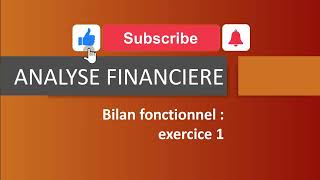 Subscribe

ANALYSE FINANCIERE

Bilan fonctionnel :
exercice 1